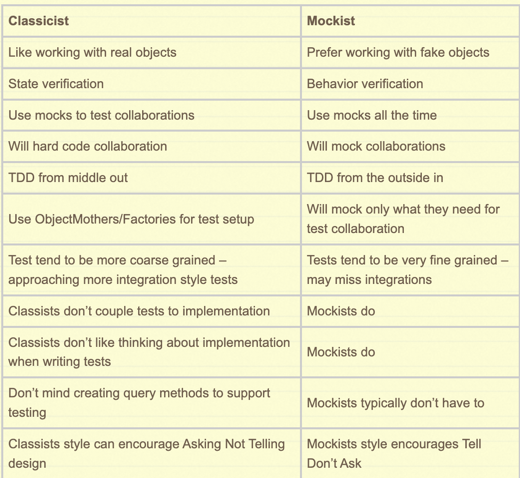 | Classicist | Mockist |
|---|---|
| Like working with real objects | Prefer working with fake objects |
| State verification | Behavior verification |
| Use mocks to test collaborations | Use mocks all the time |
| Will hard code collaboration | Will mock collaborations |
| TDD from middle out | TDD from the outside in |
| Use ObjectMothers/Factories for test setup | Will mock only what they need for test collaboration |
| Test tend to be more coarse grained – approaching more integration style tests | Tests tend to be very fine grained – may miss integrations |
| Classists don't couple tests to implementation | Mockists do |
| Classists don't like thinking about implementation when writing tests | Mockists do |
| Don't mind creating query methods to support testing | Mockists typically don't have to |
| Classists style can encourage Asking Not Telling design | Mockists style encourages Tell Don't Ask |